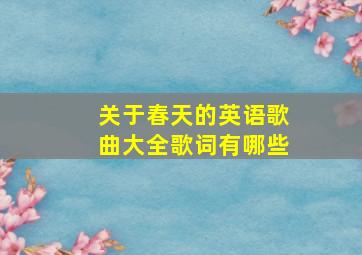 关于春天的英语歌曲大全歌词有哪些